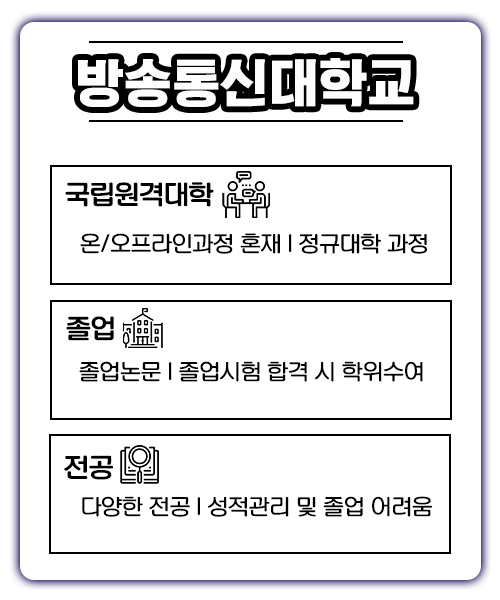 방송통신대학교

국립원격대학

온/오프라인과정 혼재 | 정규대학 과정

졸업

졸업논문 | 졸업시험 합격 시 학위수여

전공

다양한 전공 | 성적관리 및 졸업 어려움